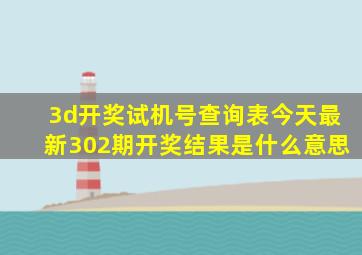 3d开奖试机号查询表今天最新302期开奖结果是什么意思